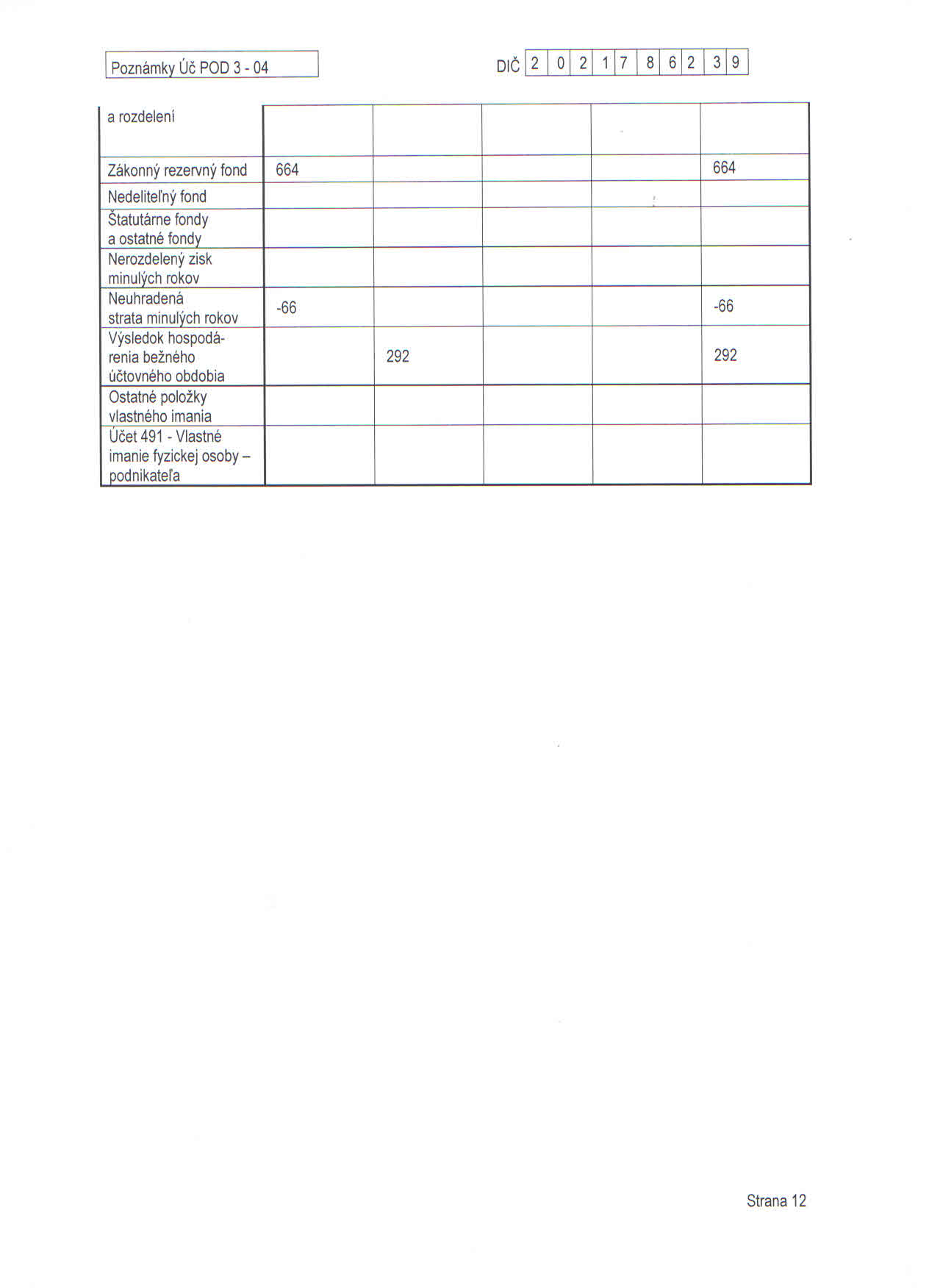 Poznámky Úč POD 3 - 04

DIČ 2 0 2 1 7 8 6 2 3 9

| a rozdelení | | | | | |
|---|---|---|---|---|---|
| Zákonný rezervný fond | 664 | | | | 664 |
| Nedeliteľný fond | | | | | |
| Štatutárne fondy a ostatné fondy | | | | | |
| Nerozdelený zisk minulých rokov | | | | | |
| Neuhradená strata minulých rokov | -66 | | | | -66 |
| Výsledok hospodárenia bežného účtovného obdobia | | 292 | | | 292 |
| Ostatné položky vlastného imania | | | | | |
| Účet 491 - Vlastné imanie fyzickej osoby – podnikateľa | | | | | |

Strana 12